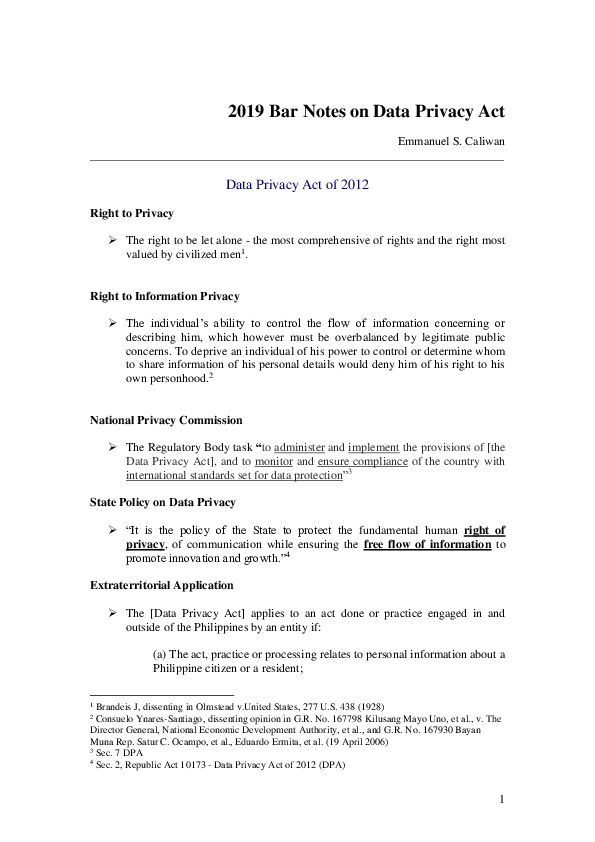 2019 Bar Notes on Data Privacy Act

Emmanuel S. Caliwan

Data Privacy Act of 2012

Right to Privacy

➢ The right to be let alone - the most comprehensive of rights and the right most valued by civilized men$^1$.

Right to Information Privacy

➢ The individual's ability to control the flow of information concerning or describing him, which however must be overbalanced by legitimate public concerns. To deprive an individual of his power to control or determine whom to share information of his personal details would deny him of his right to his own personhood.$^2$

National Privacy Commission

➢ The Regulatory Body task "to administer and implement the provisions of [the Data Privacy Act], and to monitor and ensure compliance of the country with international standards set for data protection"$^3$

State Policy on Data Privacy

➢ "It is the policy of the State to protect the fundamental human right of privacy, of communication while ensuring the free flow of information to promote innovation and growth."$^4$

Extraterritorial Application

➢ The [Data Privacy Act] applies to an act done or practice engaged in and outside of the Philippines by an entity if:

(a) The act, practice or processing relates to personal information about a Philippine citizen or a resident;

$^1$ Brandeis J, dissenting in Olmstead v.United States, 277 U.S. 438 (1928)
$^2$ Consuelo Ynares-Santiago, dissenting opinion in G.R. No. 167798 Kilusang Mayo Uno, et al., v. The Director General, National Economic Development Authority, et al., and G.R. No. 167930 Bayan Muna Rep. Satur C. Ocampo, et al., Eduardo Ermita, et al. (19 April 2006)
$^3$ Sec. 7 DPA
$^4$ Sec. 2, Republic Act 10173 - Data Privacy Act of 2012 (DPA)

1